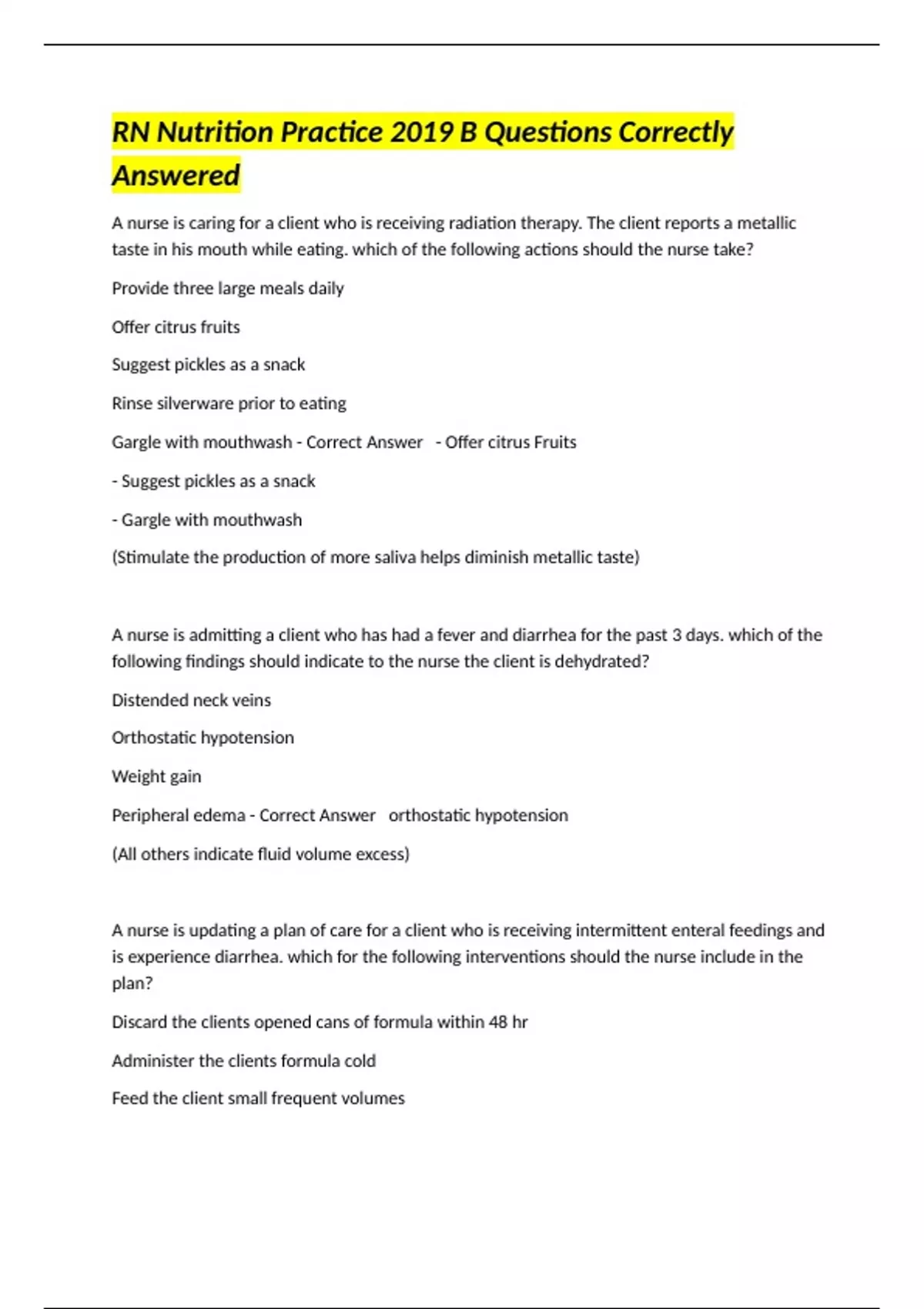 RN Nutrition Practice 2019 B Questions Correctly Answered

A nurse is caring for a client who is receiving radiation therapy. The client reports a metallic taste in his mouth while eating. which of the following actions should the nurse take?

Provide three large meals daily

Offer citrus fruits

Suggest pickles as a snack

Rinse silverware prior to eating

Gargle with mouthwash - Correct Answer - Offer citrus Fruits

- Suggest pickles as a snack

- Gargle with mouthwash

(Stimulate the production of more saliva helps diminish metallic taste)

A nurse is admitting a client who has had a fever and diarrhea for the past 3 days. which of the following findings should indicate to the nurse the client is dehydrated?

Distended neck veins

Orthostatic hypotension

Weight gain

Peripheral edema - Correct Answer orthostatic hypotension

(All others indicate fluid volume excess)

A nurse is updating a plan of care for a client who is receiving intermittent enteral feedings and is experience diarrhea. which for the following interventions should the nurse include in the plan?

Discard the clients opened cans of formula within 48 hr

Administer the clients formula cold

Feed the client small frequent volumes